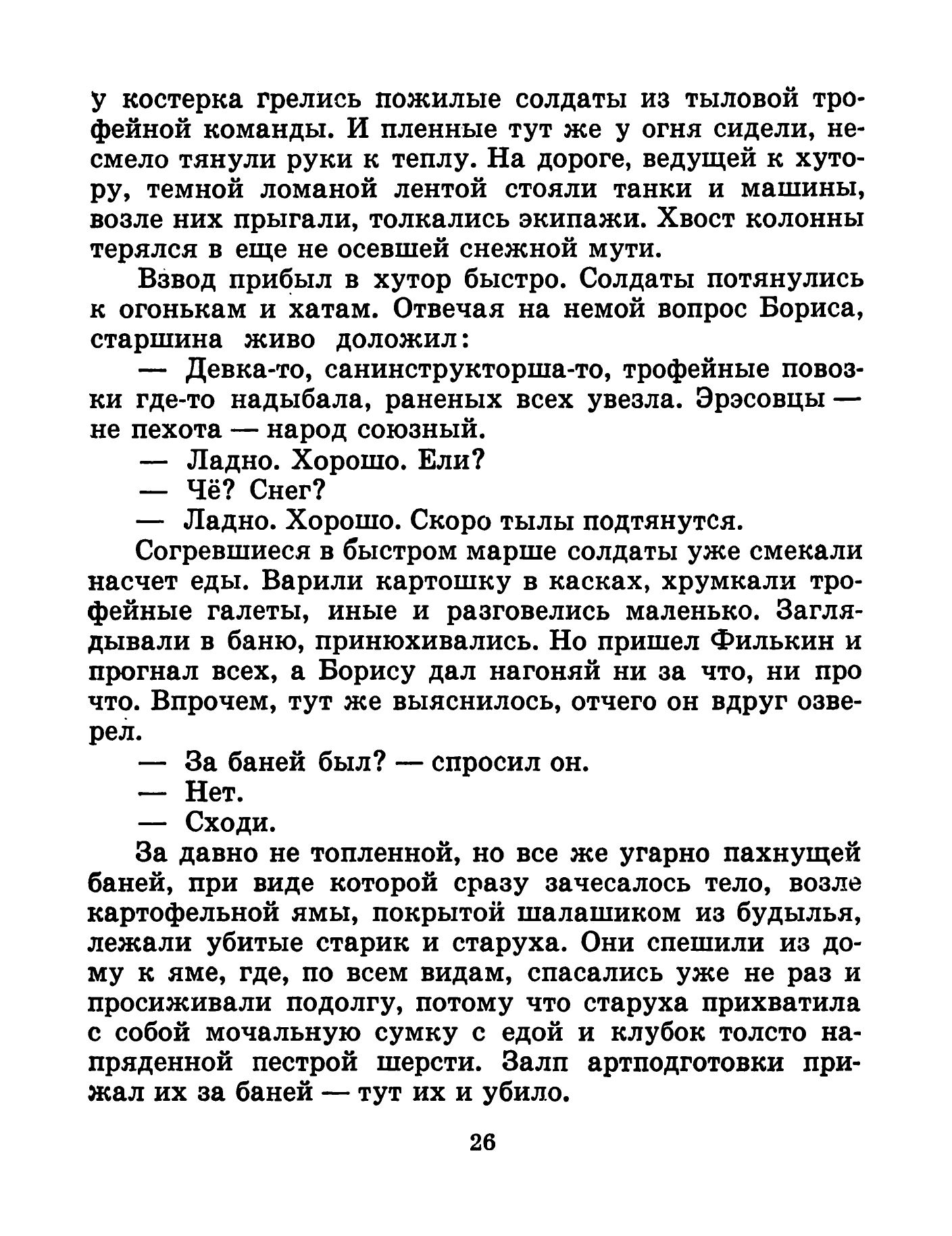 у костерка грелись пожилые солдаты из тыловой трофейной команды. И пленные тут же у огня сидели, несмело тянули руки к теплу. На дороге, ведущей к хутору, темной ломаной лентой стояли танки и машины, возле них прыгали, толкались экипажи. Хвост колонны терялся в еще не осевшей снежной мути.

Взвод прибыл в хутор быстро. Солдаты потянулись к огонькам и хатам. Отвечая на немой вопрос Бориса, старшина живо доложил:

— Девка-то, санинструкторша-то, трофейные повозки где-то надыбала, раненых всех увезла. Эрэсовцы — не пехота — народ союзный.

— Ладно. Хорошо. Ели?

— Чё? Снег?

— Ладно. Хорошо. Скоро тылы подтянутся.

Согревшиеся в быстром марше солдаты уже смекали насчет еды. Варили картошку в касках, хрумкали трофейные галеты, иные и разговелись маленько. Заглядывали в баню, принюхивались. Но пришел Филькин и прогнал всех, а Борису дал нагоняй ни за что, ни про что. Впрочем, тут же выяснилось, отчего он вдруг озверел.

— За баней был? — спросил он.

— Нет.

— Сходи.

За давно не топленной, но все же угарно пахнущей баней, при виде которой сразу зачесалось тело, возле картофельной ямы, покрытой шалашиком из будылья, лежали убитые старик и старуха. Они спешили из дому к яме, где, по всем видам, спасались уже не раз и просиживали подолгу, потому что старуха прихватила с собой мочальную сумку с едой и клубок толсто напряденной пестрой шерсти. Залп артподготовки прижал их за баней — тут их и убило.

26